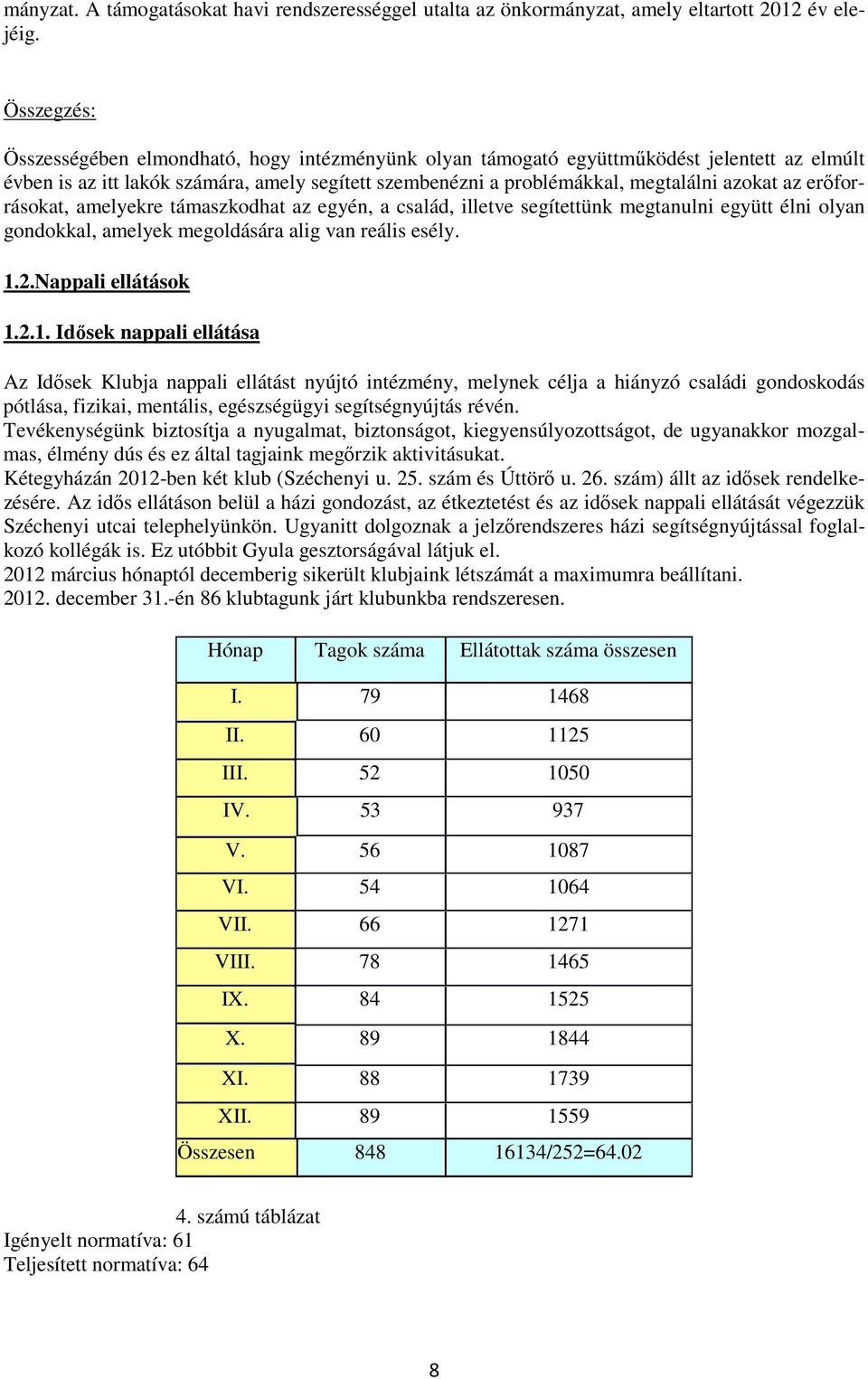 mányzat. A támogatásokat havi rendszerességgel utalta az önkormányzat, amely eltartott 2012 év elejéig.

Összegzés:

Összességében elmondható, hogy intézményünk olyan támogató együttműködést jelentett az elmúlt évben is az itt lakók számára, amely segített szembenézni a problémákkal, megtalálni azokat az erőforrásokat, amelyekre támaszkodhat az egyén, a család, illetve segítettünk megtanulni együtt élni olyan gondokkal, amelyek megoldására alig van reális esély.

1.2.Nappali ellátások

1.2.1. Idősek nappali ellátása

Az Idősek Klubja nappali ellátást nyújtó intézmény, melynek célja a hiányzó családi gondoskodás pótlása, fizikai, mentális, egészségügyi segítségnyújtás révén.
Tevékenységünk biztosítja a nyugalmat, biztonságot, kiegyensúlyozottságot, de ugyanakkor mozgalmas, élmény dús és ez által tagjaink megőrzik aktivitásukat.
Kétegyházán 2012-ben két klub (Széchenyi u. 25. szám és Úttörő u. 26. szám) állt az idősek rendelkezésére. Az idős ellátáson belül a házi gondozást, az étkeztetést és az idősek nappali ellátását végezzük Széchenyi utcai telephelyünkön. Ugyanitt dolgoznak a jelzőrendszeres házi segítségnyújtással foglalkozó kollégák is. Ez utóbbit Gyula gesztorságával látjuk el.
2012 március hónaptól decemberig sikerült klubjaink létszámát a maximumra beállítani.
2012. december 31.-én 86 klubtagunk járt klubunkba rendszeresen.

| Hónap | Tagok száma | Ellátottak száma összesen |
|---|---|---|
| I. | 79 | 1468 |
| II. | 60 | 1125 |
| III. | 52 | 1050 |
| IV. | 53 | 937 |
| V. | 56 | 1087 |
| VI. | 54 | 1064 |
| VII. | 66 | 1271 |
| VIII. | 78 | 1465 |
| IX. | 84 | 1525 |
| X. | 89 | 1844 |
| XI. | 88 | 1739 |
| XII. | 89 | 1559 |
| Összesen | 848 | 16134/252=64.02 |

4. számú táblázat
Igényelt normatíva: 61
Teljesített normatíva: 64

8